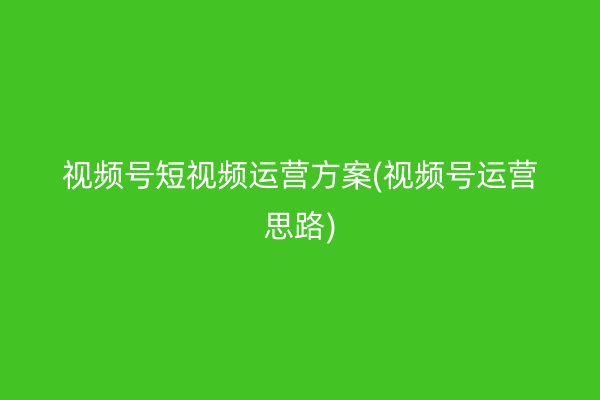 视频号短视频运营方案(视频号运营思路)